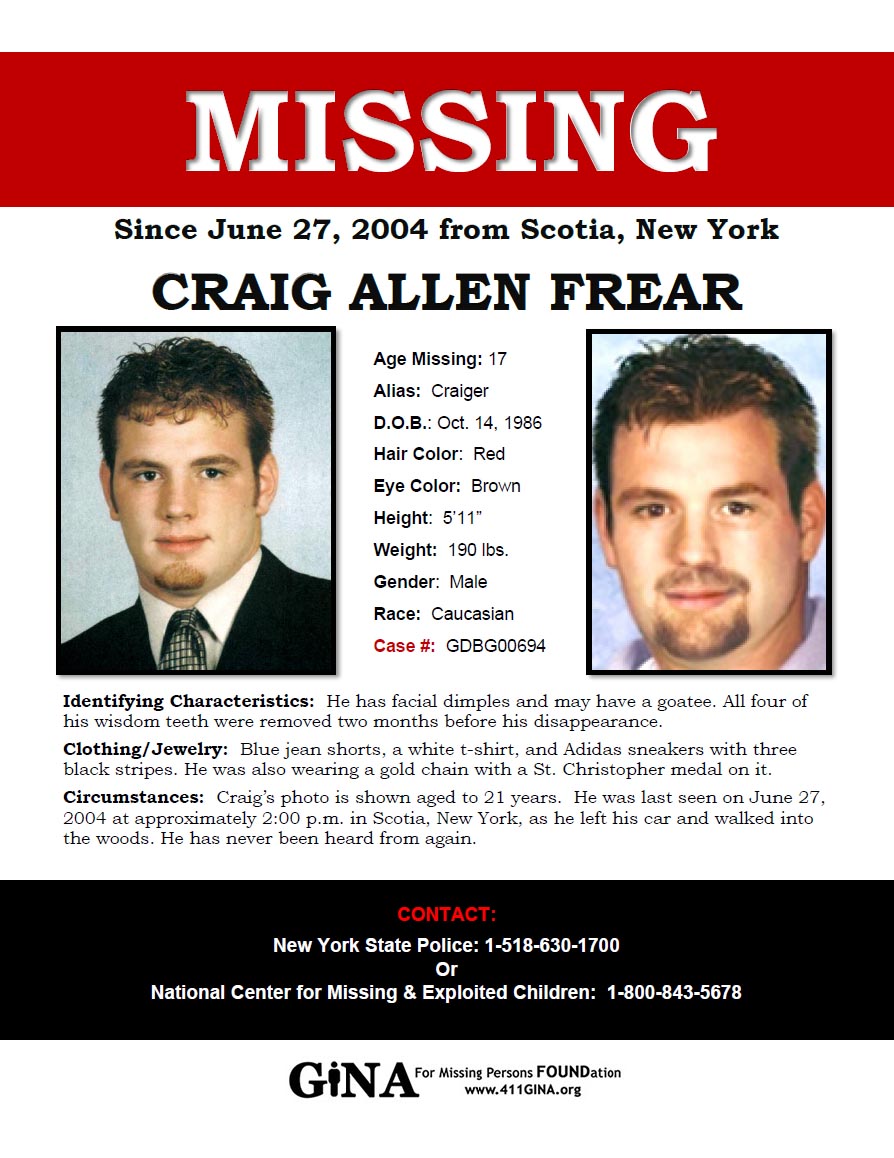 MISSING

Since June 27, 2004 from Scotia, New York

CRAIG ALLEN FREAR

Age Missing: 17
Alias: Craiger
D.O.B.: Oct. 14, 1986
Hair Color: Red
Eye Color: Brown
Height: 5'11"
Weight: 190 lbs.
Gender: Male
Race: Caucasian
Case #: GDBG00694

Identifying Characteristics: He has facial dimples and may have a goatee. All four of his wisdom teeth were removed two months before his disappearance.

Clothing/Jewelry: Blue jean shorts, a white t-shirt, and Adidas sneakers with three black stripes. He was also wearing a gold chain with a St. Christopher medal on it.

Circumstances: Craig's photo is shown aged to 21 years. He was last seen on June 27, 2004 at approximately 2:00 p.m. in Scotia, New York, as he left his car and walked into the woods. He has never been heard from again.

CONTACT:
New York State Police: 1-518-630-1700
Or
National Center for Missing & Exploited Children: 1-800-843-5678

GiNA For Missing Persons FOUNDation
www.411GINA.org